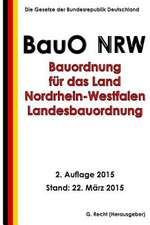 Die Gesetze der Bundesrepublik Deutschland

BauO NRW

Bauordnung für das Land Nordrhein-Westfalen Landesbauordnung

2. Auflage 2015
Stand: 22. März 2015

G. Recht (Herausgeber)